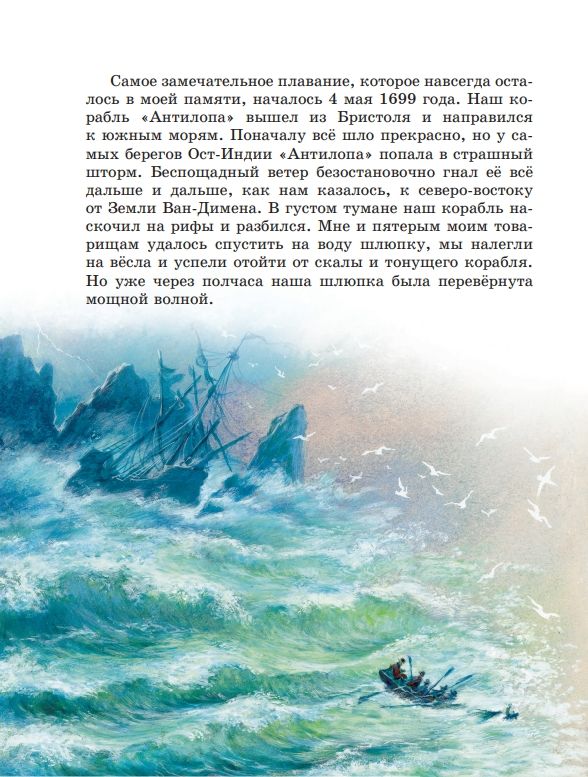 Самое замечательное плавание, которое навсегда осталось в моей памяти, началось 4 мая 1699 года. Наш корабль «Антилопа» вышел из Бристоля и направился к южным морям. Поначалу всё шло прекрасно, но у самых берегов Ост-Индии «Антилопа» попала в страшный шторм. Беспощадный ветер безостановочно гнал её всё дальше и дальше, как нам казалось, к северо-востоку от Земли Ван-Димена. В густом тумане наш корабль наскочил на рифы и разбился. Мне и пятерым моим товарищам удалось спустить на воду шлюпку, мы налегли на вёсла и успели отойти от скалы и тонущего корабля. Но уже через полчаса наша шлюпка была перевёрнута мощной волной.